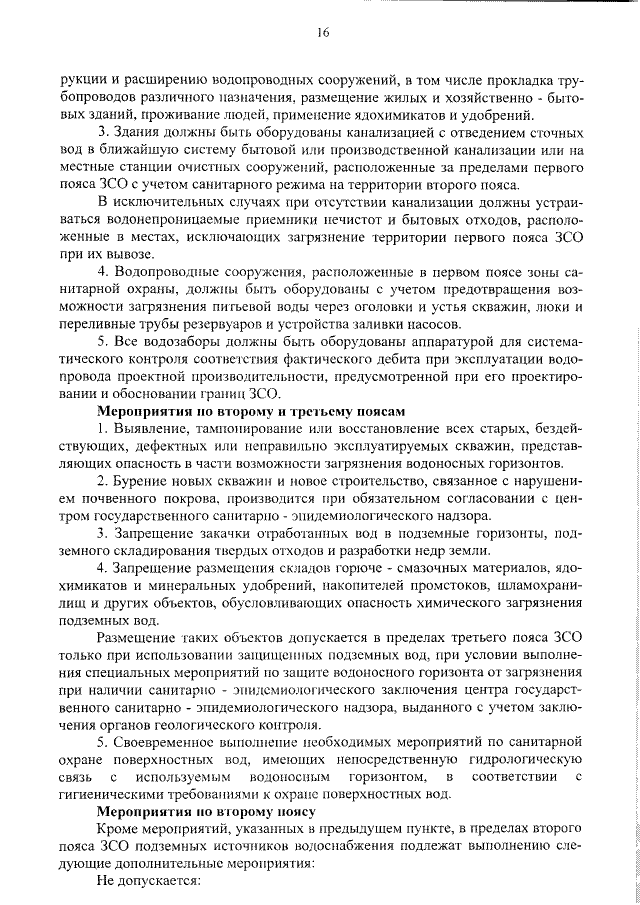 16

рукции и расширению водопроводных сооружений, в том числе прокладка трубопроводов различного назначения, размещение жилых и хозяйственно - бытовых зданий, проживание людей, применение ядохимикатов и удобрений.

3. Здания должны быть оборудованы канализацией с отведением сточных вод в ближайшую систему бытовой или производственной канализации или на местные станции очистных сооружений, расположенные за пределами первого пояса ЗСО с учетом санитарного режима на территории второго пояса.

В исключительных случаях при отсутствии канализации должны устраиваться водонепроницаемые приемники нечистот и бытовых отходов, расположенные в местах, исключающих загрязнение территории первого пояса ЗСО при их вывозе.

4. Водопроводные сооружения, расположенные в первом поясе зоны санитарной охраны, должны быть оборудованы с учетом предотвращения возможности загрязнения питьевой воды через оголовки и устья скважин, люки и переливные трубы резервуаров и устройства заливки насосов.

5. Все водозаборы должны быть оборудованы аппаратурой для систематического контроля соответствия фактического дебита при эксплуатации водопровода проектной производительности, предусмотренной при его проектировании и обосновании границ ЗСО.

Мероприятия по второму и третьему поясам

1. Выявление, тампонирование или восстановление всех старых, бездействующих, дефектных или неправильно эксплуатируемых скважин, представляющих опасность в части возможности загрязнения водоносных горизонтов.

2. Бурение новых скважин и новое строительство, связанное с нарушением почвенного покрова, производится при обязательном согласовании с центром государственного санитарно - эпидемиологического надзора.

3. Запрещение закачки отработанных вод в подземные горизонты, подземного складирования твердых отходов и разработки недр земли.

4. Запрещение размещения складов горюче - смазочных материалов, ядохимикатов и минеральных удобрений, накопителей промстоков, шламохранилищ и других объектов, обусловливающих опасность химического загрязнения подземных вод.

Размещение таких объектов допускается в пределах третьего пояса ЗСО только при использовании защищенных подземных вод, при условии выполнения специальных мероприятий по защите водоносного горизонта от загрязнения при наличии санитарно - эпидемиологического заключения центра государственного санитарно - эпидемиологического надзора, выданного с учетом заключения органов геологического контроля.

5. Своевременное выполнение необходимых мероприятий по санитарной охране поверхностных вод, имеющих непосредственную гидрологическую связь с используемым водоносным горизонтом, в соответствии с гигиеническими требованиями к охране поверхностных вод.

Мероприятия по второму поясу

Кроме мероприятий, указанных в предыдущем пункте, в пределах второго пояса ЗСО подземных источников водоснабжения подлежат выполнению следующие дополнительные мероприятия:

Не допускается: